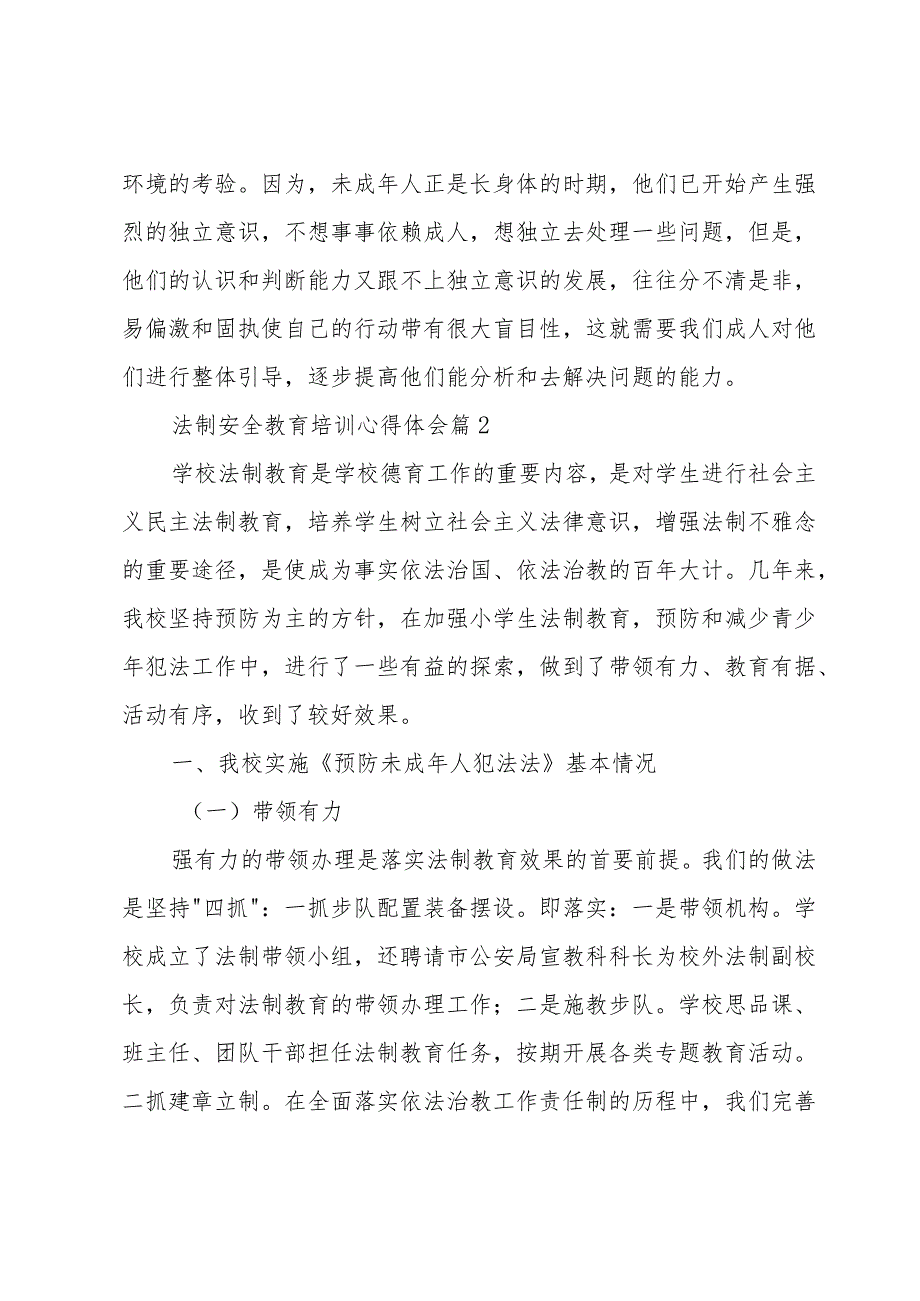 环境的考验。因为，未成年人正是长身体的时期，他们已开始产生强烈的独立意识，不想事事依赖成人，想独立去处理一些问题，但是，他们的认识和判断能力又跟不上独立意识的发展，往往分不清是非，易偏激和固执使自己的行动带有很大盲目性，这就需要我们成人对他们进行整体引导，逐步提高他们能分析和去解决问题的能力。

法制安全教育培训心得体会篇2

学校法制教育是学校德育工作的重要内容，是对学生进行社会主义民主法制教育，培养学生树立社会主义法律意识，增强法制不雅念的重要途径，是使成为事实依法治国、依法治教的百年大计。几年来，我校坚持预防为主的方针，在加强小学生法制教育，预防和减少青少年犯法工作中，进行了一些有益的探索，做到了带领有力、教育有据、活动有序，收到了较好效果。

一、我校实施《预防未成年人犯法法》基本情况

（一）带领有力

强有力的带领办理是落实法制教育效果的首要前提。我们的做法是坚持"四抓"：一抓步队配置装备摆设。即落实：一是带领机构。学校成立了法制带领小组，还聘请市公安局宣教科科长为校外法制副校长，负责对法制教育的带领办理工作；二是施教步队。学校思品课、班主任、团队干部担任法制教育任务，按期开展各类专题教育活动。二抓建章立制。在全面落实依法治教工作责任制的历程中，我们完善